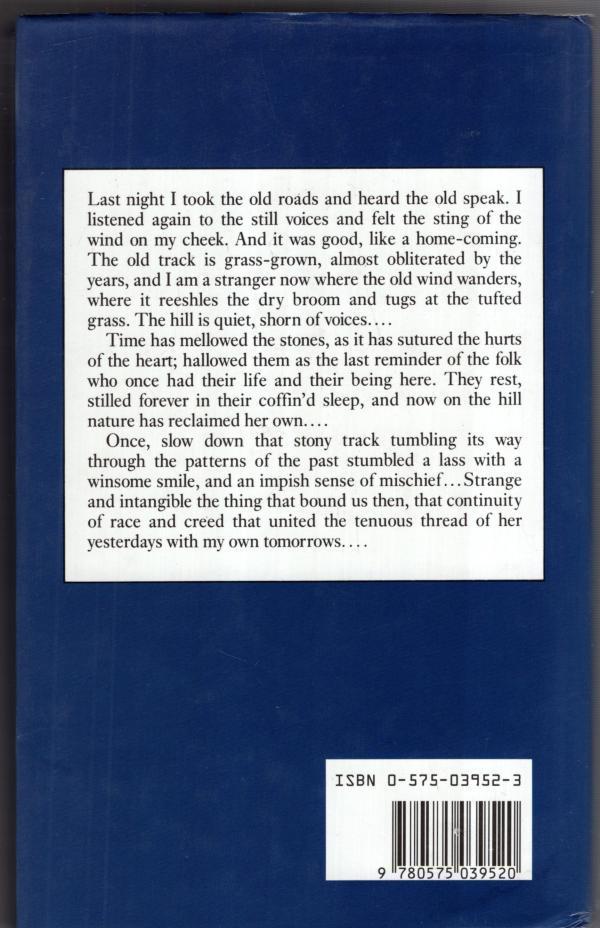 Last night I took the old roads and heard the old speak. I listened again to the still voices and felt the sting of the wind on my cheek. And it was good, like a home-coming. The old track is grass-grown, almost obliterated by the years, and I am a stranger now where the old wind wanders, where it reeshles the dry broom and tugs at the tufted grass. The hill is quiet, shorn of voices....

Time has mellowed the stones, as it has sutured the hurts of the heart; hallowed them as the last reminder of the folk who once had their life and their being here. They rest, stilled forever in their coffin'd sleep, and now on the hill nature has reclaimed her own....

Once, slow down that stony track tumbling its way through the patterns of the past stumbled a lass with a winsome smile, and an impish sense of mischief...Strange and intangible the thing that bound us then, that continuity of race and creed that united the tenuous thread of her yesterdays with my own tomorrows....

ISBN 0-575-03952-3

9 780575 039520